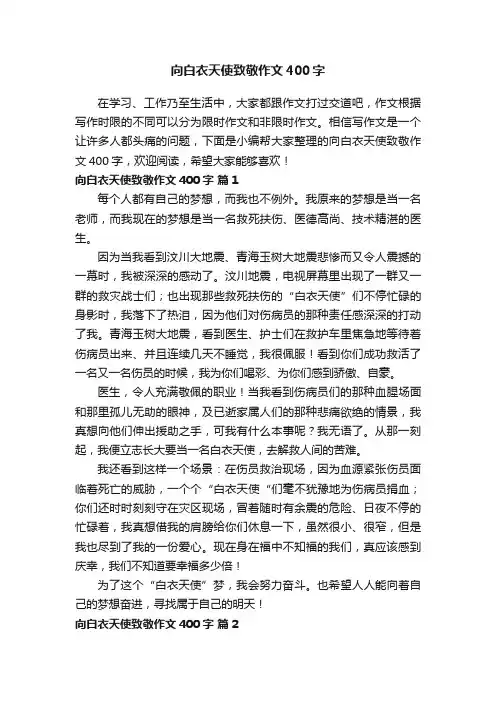 向白衣天使致敬作文400字

在学习、工作乃至生活中，大家都跟作文打过交道吧，作文根据写作时限的不同可以分为限时作文和非限时作文。相信写作文是一个让许多人都头痛的问题，下面是小编帮大家整理的向白衣天使致敬作文400字，欢迎阅读，希望大家能够喜欢！

向白衣天使致敬作文400字 篇1

每个人都有自己的梦想，而我也不例外。我原来的梦想是当一名老师，而我现在的梦想是当一名救死扶伤、医德高尚、技术精湛的医生。

因为当我看到汶川大地震、青海玉树大地震悲惨而又令人震撼的一幕时，我被深深的感动了。汶川地震，电视屏幕里出现了一群又一群的救灾战士们；也出现那些救死扶伤的“白衣天使”们不停忙碌的身影时，我落下了热泪，因为他们对伤病员的那种责任感深深的打动了我。青海玉树大地震，看到医生、护士们在救护车里焦急地等待着伤病员出来、并且连续几天不睡觉，我很佩服！看到你们成功救活了一名又一名伤员的时候，我为你们喝彩、为你们感到骄傲、自豪。

医生，令人充满敬佩的职业！当我看到伤病员们的那种血腥场面和那里孤儿无助的眼神，及已逝家属人们的那种悲痛欲绝的情景，我真想向他们伸出援助之手，可我有什么本事呢？我无语了。从那一刻起，我便立志长大要当一名白衣天使，去解救人间的苦难。

我还看到这样一个场景：在伤员救治现场，因为血源紧张伤员面临着死亡的威胁，一个个“白衣天使“们毫不犹豫地为伤病员捐血；你们还时时刻刻守在灾区现场，冒着随时有余震的危险、日夜不停的忙碌着，我真想借我的肩膀给你们休息一下，虽然很小、很窄，但是我也尽到了我的一份爱心。现在身在福中不知福的我们，真应该感到庆幸，我们不知道要幸福多少倍！

为了这个“白衣天使”梦，我会努力奋斗。也希望人人能向着自己的梦想奋进，寻找属于自己的明天！

向白衣天使致敬作文400字 篇2